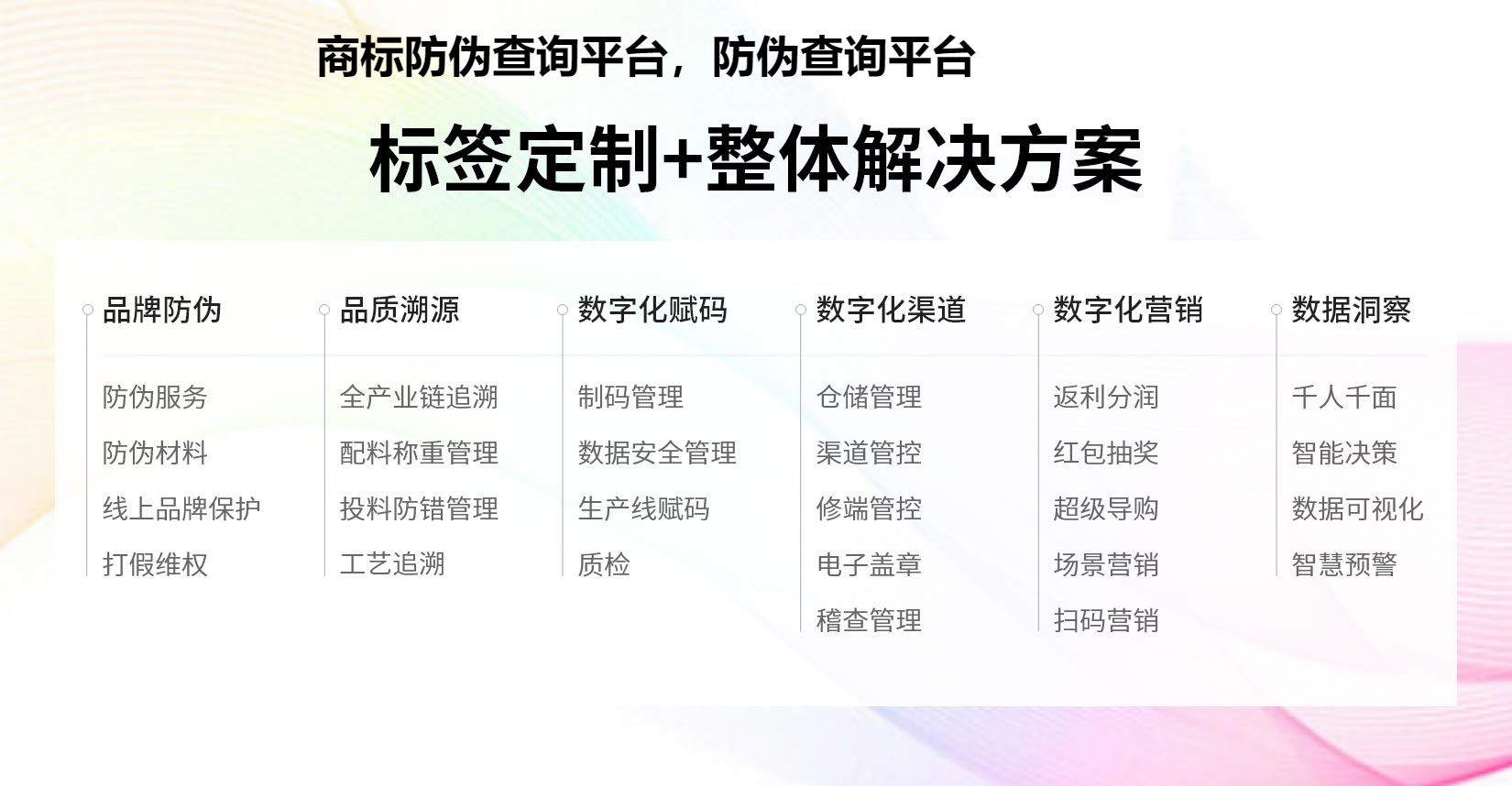 商标防伪查询平台，防伪查询平台

标签定制+整体解决方案

品牌防伪

防伪服务

防伪材料

线上品牌保护

打假维权

品质溯源

全产业链追溯

配料称重管理

投料防错管理

工艺追溯

数字化赋码

制码管理

数据安全管理

生产线赋码

质检

数字化渠道

仓储管理

渠道管控

修端管控

电子盖章

稽查管理

数字化营销

返利分润

红包抽奖

超级导购

场景营销

扫码营销

数据洞察

千人千面

智能决策

数据可视化

智慧预警